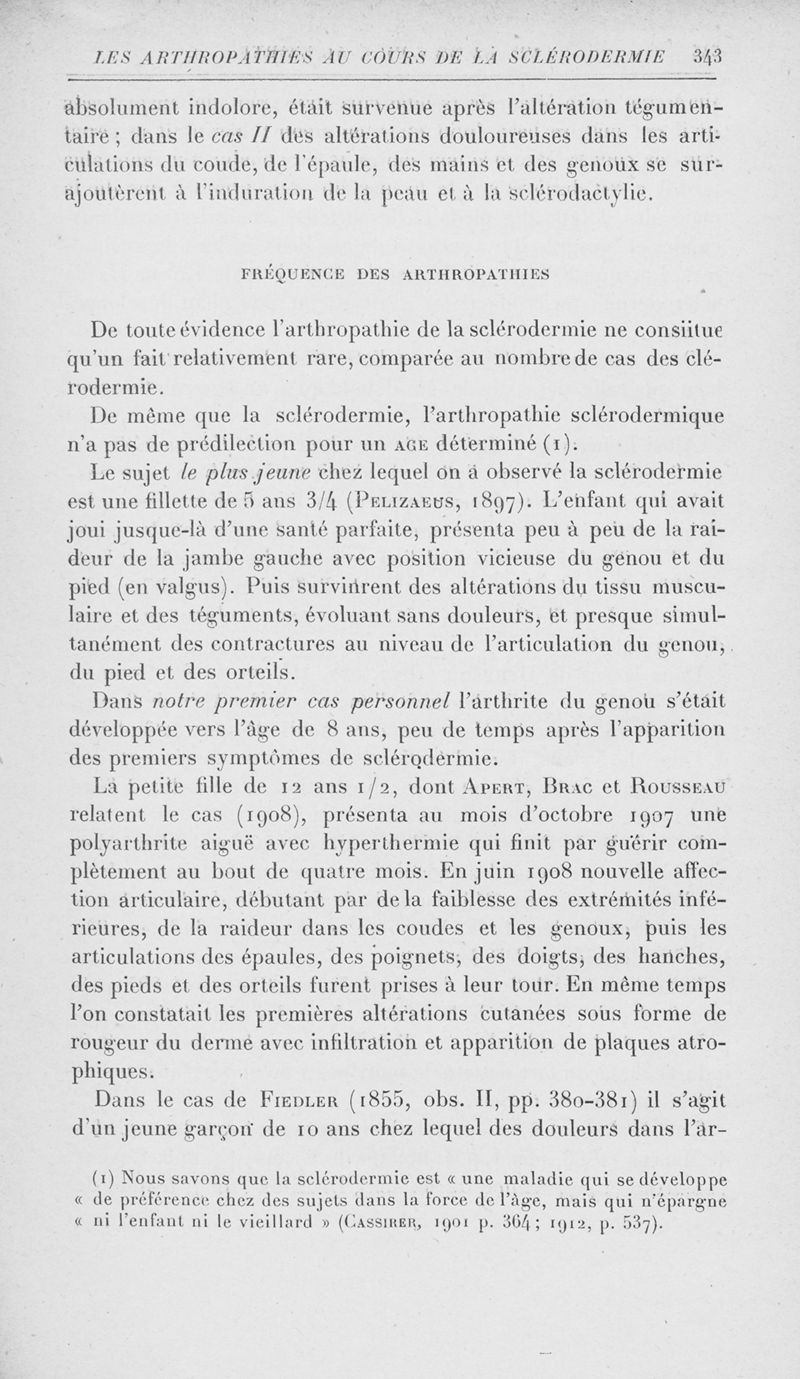 LES ARTHROPATHIES AU COURS DE LA SCLÉRODERMIE 343

absolument indolore, était survenue après l'altération tégumentaire ; dans le cas II des altérations douloureuses dans les articulations du coude, de l'épaule, des mains et des genoux se surajoutèrent à l'induration de la peau et à la sclérodactylie.

FRÉQUENCE DES ARTHROPATHIES

De toute évidence l'arthropathie de la sclérodermie ne consiitue qu'un fait relativement rare, comparée au nombre de cas des clérodermie.

De même que la sclérodermie, l'arthropathie sclérodermique n'a pas de prédilection pour un AGE déterminé (1).

Le sujet le plus jeune chez lequel on a observé la sclérodermie est une fillette de 5 ans 3/4 (PELIZAEUS, 1897). L'enfant qui avait joui jusque-là d'une santé parfaite, présenta peu à peu de la raideur de la jambe gauche avec position vicieuse du genou et du pied (en valgus). Puis survinrent des altérations du tissu musculaire et des téguments, évoluant sans douleurs, et presque simultanément des contractures au niveau de l'articulation du genou, du pied et des orteils.

Dans notre premier cas personnel l'arthrite du genou s'était développée vers l'âge de 8 ans, peu de temps après l'apparition des premiers symptômes de sclérodermie.

La petite fille de 12 ans 1/2, dont APERT, BRAC et ROUSSEAU relatent le cas (1908), présenta au mois d'octobre 1907 une polyarthrite aiguë avec hyperthermie qui finit par guérir complètement au bout de quatre mois. En juin 1908 nouvelle affection articulaire, débutant par de la faiblesse des extrémités inférieures, de la raideur dans les coudes et les genoux, puis les articulations des épaules, des poignets, des doigts, des hanches, des pieds et des orteils furent prises à leur tour. En même temps l'on constatait les premières altérations cutanées sous forme de rougeur du derme avec infiltration et apparition de plaques atrophiques.

Dans le cas de FIEDLER (1855, obs. II, pp. 380-381) il s'agit d'un jeune garçon de 10 ans chez lequel des douleurs dans l'ar-

(1) Nous savons que la sclérodermie est « une maladie qui se développe « de préférence chez des sujets dans la force de l'âge, mais qui n'épargne « ni l'enfant ni le vieillard » (CASSIRER, 1901 p. 364 ; 1912, p. 537).